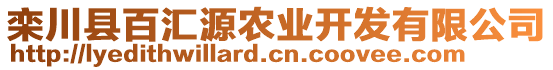 栾川县百汇源农业开发有限公司
http://lyedithwillard.cn.coovee.com